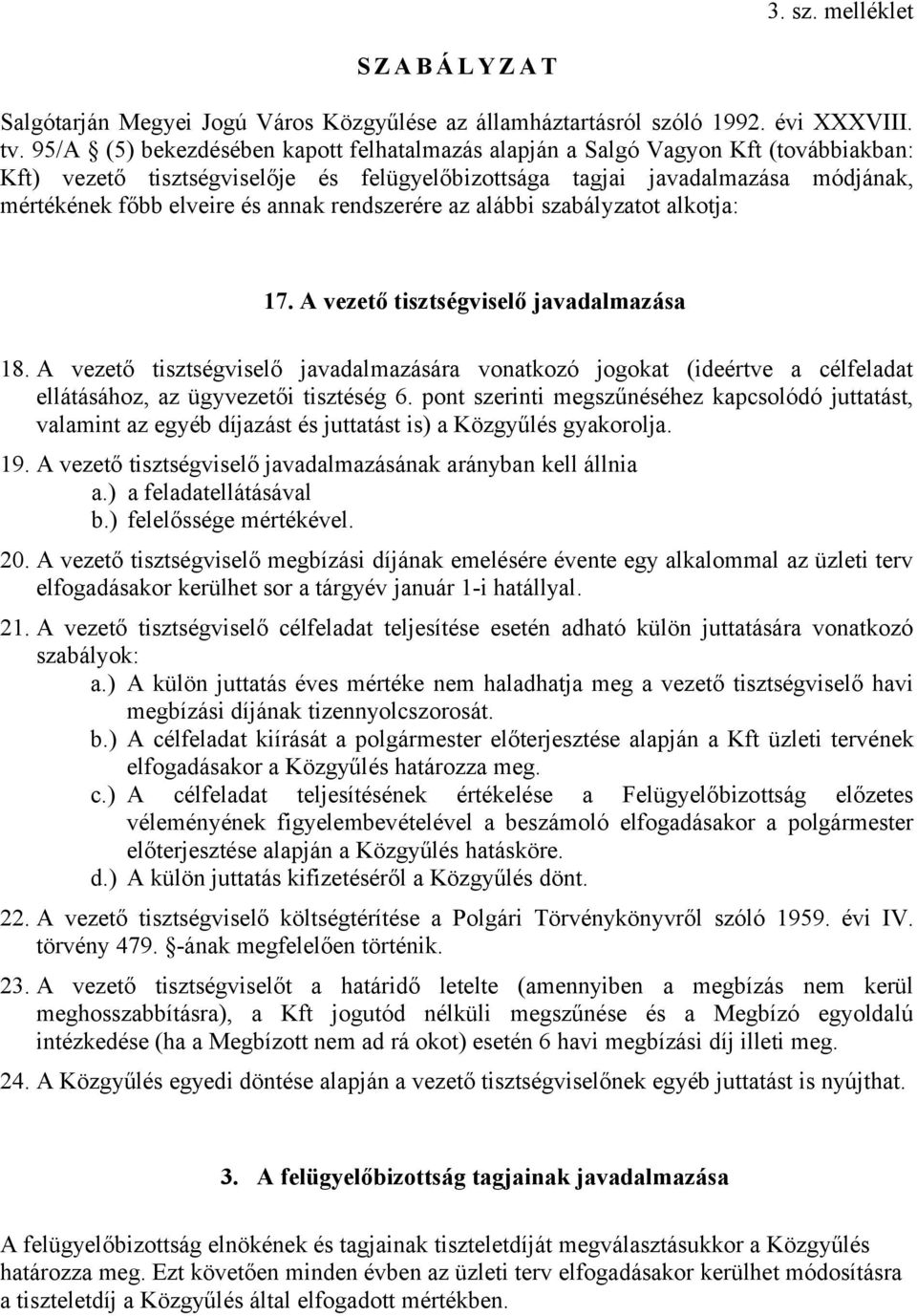 3. sz. melléklet

S Z A B Á L Y Z A T

Salgótarján Megyei Jogú Város Közgyűlése az államháztartásról szóló 1992. évi XXXVIII. tv. 95/A § (5) bekezdésében kapott felhatalmazás alapján a Salgó Vagyon Kft (továbbiakban: Kft) vezető tisztségviselője és felügyelőbizottsága tagjai javadalmazása módjának, mértékének főbb elveire és annak rendszerére az alábbi szabályzatot alkotja:

17. A vezető tisztségviselő javadalmazása

18. A vezető tisztségviselő javadalmazására vonatkozó jogokat (ideértve a célfeladat ellátásához, az ügyvezetői tisztéség 6. pont szerinti megszűnéséhez kapcsolódó juttatást, valamint az egyéb díjazást és juttatást is) a Közgyűlés gyakorolja.

19. A vezető tisztségviselő javadalmazásának arányban kell állnia
a.) a feladatellátásával
b.) felelőssége mértékével.

20. A vezető tisztségviselő megbízási díjának emelésére évente egy alkalommal az üzleti terv elfogadásakor kerülhet sor a tárgyév január 1-i hatállyal.

21. A vezető tisztségviselő célfeladat teljesítése esetén adható külön juttatására vonatkozó szabályok:
a.) A külön juttatás éves mértéke nem haladhatja meg a vezető tisztségviselő havi megbízási díjának tizennyolcszorosát.
b.) A célfeladat kiírását a polgármester előterjesztése alapján a Kft üzleti tervének elfogadásakor a Közgyűlés határozza meg.
c.) A célfeladat teljesítésének értékelése a Felügyelőbizottság előzetes véleményének figyelembevételével a beszámoló elfogadásakor a polgármester előterjesztése alapján a Közgyűlés hatásköre.
d.) A külön juttatás kifizetéséről a Közgyűlés dönt.

22. A vezető tisztségviselő költségtérítése a Polgári Törvénykönyvről szóló 1959. évi IV. törvény 479. §-ának megfelelően történik.

23. A vezető tisztségviselőt a határidő letelte (amennyiben a megbízás nem kerül meghosszabbításra), a Kft jogutód nélküli megszűnése és a Megbízó egyoldalú intézkedése (ha a Megbízott nem ad rá okot) esetén 6 havi megbízási díj illeti meg.

24. A Közgyűlés egyedi döntése alapján a vezető tisztségviselőnek egyéb juttatást is nyújthat.

3. A felügyelőbizottság tagjainak javadalmazása

A felügyelőbizottság elnökének és tagjainak tiszteletdíját megválasztásukkor a Közgyűlés határozza meg. Ezt követően minden évben az üzleti terv elfogadásakor kerülhet módosításra a tiszteletdíj a Közgyűlés által elfogadott mértékben.